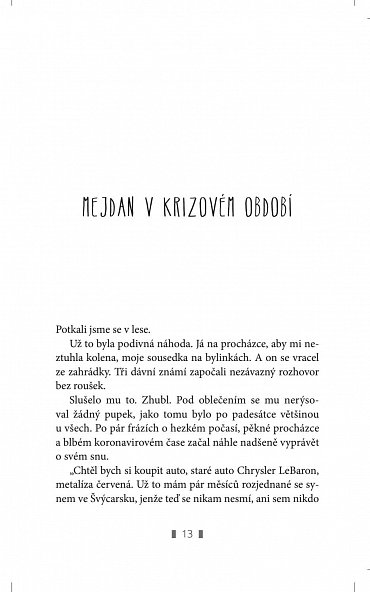 MEJDAN V KRIZOVÉM OBDOBÍ

Potkali jsme se v lese.

Už to byla podivná náhoda. Já na procházce, aby mi neztuhla kolena, moje sousedka na bylinkách. A on se vracel ze zahrádky. Tři dávní známí započali nezávazný rozhovor bez roušek.

Slušelo mu to. Zhubl. Pod oblečením se mu nerýsoval žádný pupek, jako tomu bylo po padesátce většinou u všech. Po pár frázích o hezkém počasí, pěkné procházce a blbém koronavirovém čase začal náhle nadšeně vyprávět o svém snu.

„Chtěl bych si koupit auto, staré auto Chrysler LeBaron, metalíza červená. Už to mám pár měsíců rozjednané se synem ve Švýcarsku, jenže teď se nikam nesmí, ani sem nikdo

13